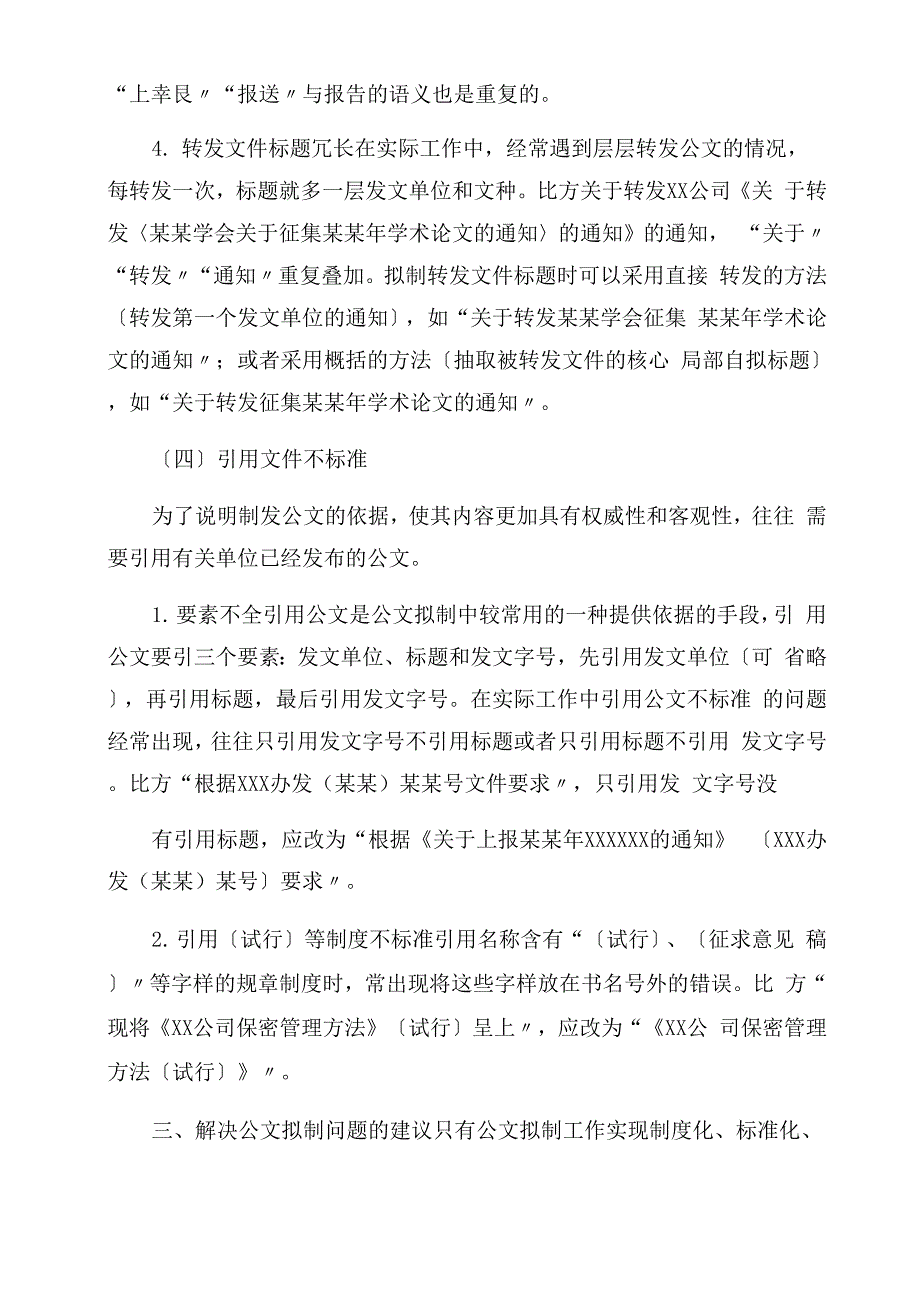 “上幸艮〃“报送〃与报告的语义也是重复的。

4. 转发文件标题冗长在实际工作中，经常遇到层层转发公文的情况，每转发一次，标题就多一层发文单位和文种。比方关于转发XX公司《关 于转发〈某某学会关于征集某某年学术论文的通知〉的通知》的通知， “关于〃“转发〃“通知〃重复叠加。拟制转发文件标题时可以采用直接 转发的方法〔转发第一个发文单位的通知〕，如“关于转发某某学会征集 某某年学术论文的通知〃；或者采用概括的方法〔抽取被转发文件的核心 局部自拟标题〕，如“关于转发征集某某年学术论文的通知〃。

〔四〕引用文件不标准

为了说明制发公文的依据，使其内容更加具有权威性和客观性，往往 需要引用有关单位已经发布的公文。

1. 要素不全引用公文是公文拟制中较常用的一种提供依据的手段，引 用公文要引三个要素：发文单位、标题和发文字号，先引用发文单位〔可 省略〕，再引用标题，最后引用发文字号。在实际工作中引用公文不标准 的问题经常出现，往往只引用发文字号不引用标题或者只引用标题不引用 发文字号。比方“根据XXX办发（某某）某某号文件要求〃，只引用发 文字号没

有引用标题，应改为“根据《关于上报某某年XXXXXX的通知》 〔XXX办发（某某）某号〕要求〃。

2. 引用〔试行〕等制度不标准引用名称含有“〔试行〕、〔征求意见 稿〕〃等字样的规章制度时，常出现将这些字样放在书名号外的错误。比 方“现将《XX公司保密管理方法》〔试行〕呈上〃，应改为“《XX公 司保密管理方法〔试行〕》〃。

三、解决公文拟制问题的建议只有公文拟制工作实现制度化、标准化、